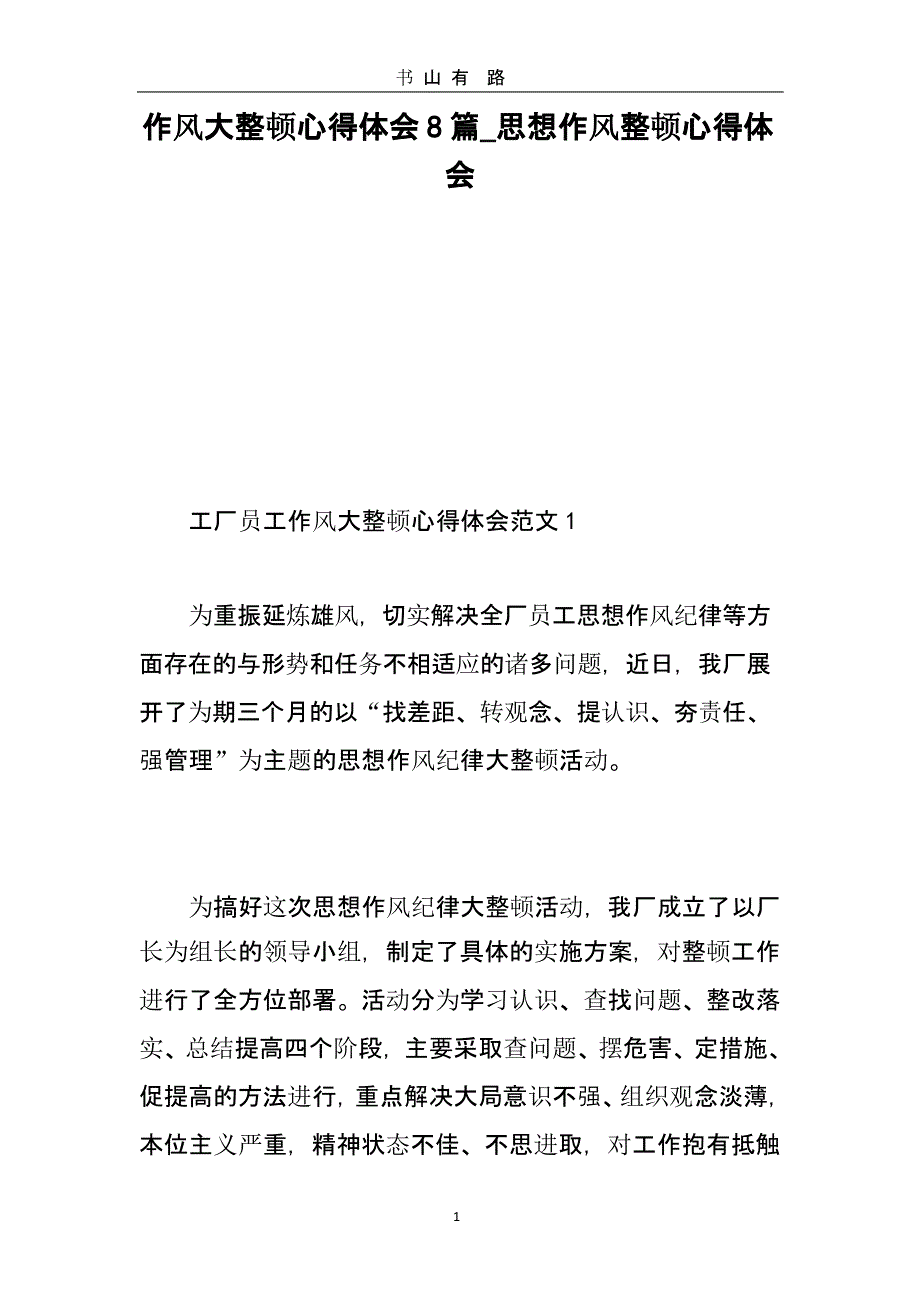 书 山 有 路

作风大整顿心得体会8篇_思想作风整顿心得体会

工厂员工作风大整顿心得体会范文1

为重振延炼雄风，切实解决全厂员工思想作风纪律等方面存在的与形势和任务不相适应的诸多问题，近日，我厂展开了为期三个月的以“找差距、转观念、提认识、夯责任、强管理”为主题的思想作风纪律大整顿活动。

为搞好这次思想作风纪律大整顿活动，我厂成立了以厂长为组长的领导小组，制定了具体的实施方案，对整顿工作进行了全方位部署。活动分为学习认识、查找问题、整改落实、总结提高四个阶段，主要采取查问题、摆危害、定措施、促提高的方法进行，重点解决大局意识不强、组织观念淡薄，本位主义严重，精神状态不佳、不思进取，对工作抱有抵触

1